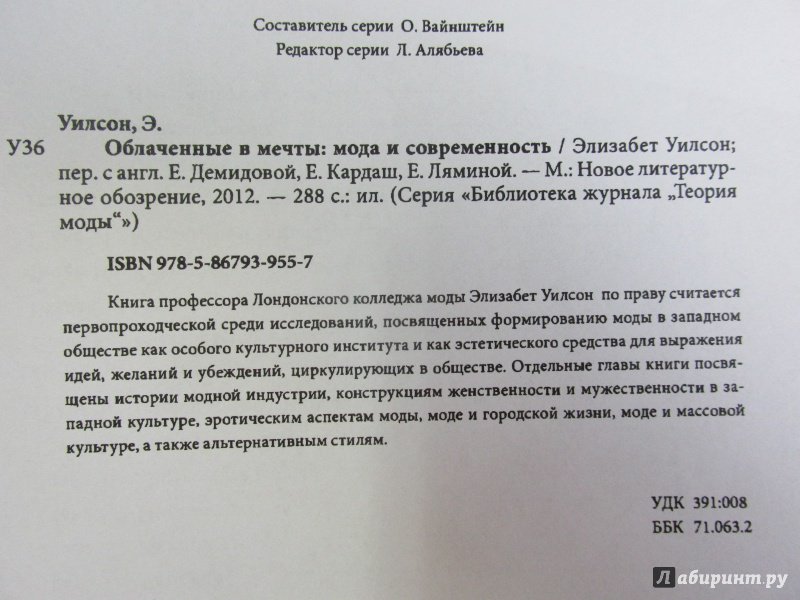 Составитель серии О. Вайнштейн
Редактор серии Л. Алябьева

Уилсон, Э.
У36 Облаченные в мечты: мода и современность / Элизабет Уилсон; пер. с англ. Е. Демидовой, Е. Кардаш, Е. Ляминой. — М.: Новое литературное обозрение, 2012. — 288 с.: ил. (Серия «Библиотека журнала „Теория моды“»)

ISBN 978-5-86793-955-7

Книга профессора Лондонского колледжа моды Элизабет Уилсон по праву считается первопроходческой среди исследований, посвященных формированию моды в западном обществе как особого культурного института и как эстетического средства для выражения идей, желаний и убеждений, циркулирующих в обществе. Отдельные главы книги посвящены истории модной индустрии, конструкциям женственности и мужественности в западной культуре, эротическим аспектам моды, моде и городской жизни, моде и массовой культуре, а также альтернативным стилям.

УДК 391:008
ББК 71.063.2

Лабиринт.ру